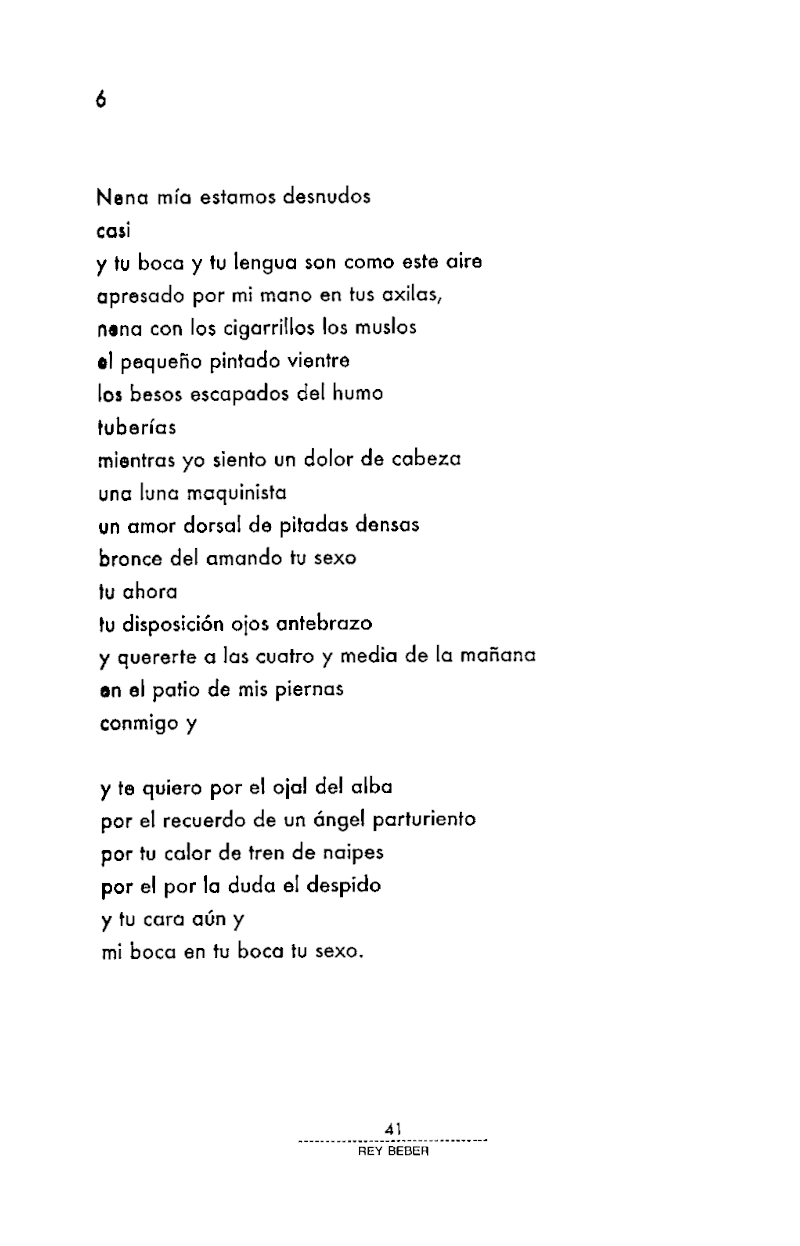 6

Nena mía estamos desnudos
casi
y tu boca y tu lengua son como este aire
apresado por mi mano en tus axilas,
nena con los cigarrillos los muslos
el pequeño pintado vientre
los besos escapados del humo
tuberías
mientras yo siento un dolor de cabeza
una luna maquinista
un amor dorsal de pitadas densas
bronce del amando tu sexo
tu ahora
tu disposición ojos antebrazo
y quererte a las cuatro y media de la mañana
en el patio de mis piernas
conmigo y

y te quiero por el ojal del alba
por el recuerdo de un ángel parturiento
por tu calor de tren de naipes
por el por la duda el despido
y tu cara aún y
mi boca en tu boca tu sexo.

41
REY BEBER